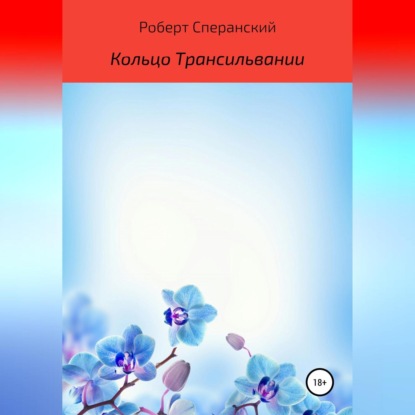 Роберт Сперанский

Кольцо Трансильвании

18+